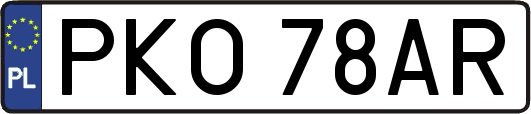 PL
PKO 78AR